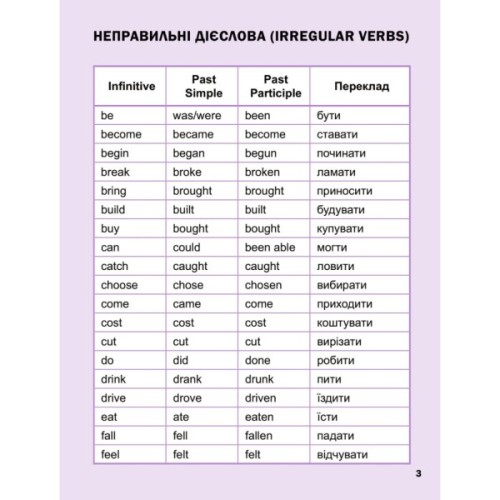 НЕПРАВИЛЬНІ ДІЄСЛОВА (IRREGULAR VERBS)

| Infinitive | Past Simple | Past Participle | Переклад |
|---|---|---|---|
| be | was/were | been | бути |
| become | became | become | ставати |
| begin | began | begun | починати |
| break | broke | broken | ламати |
| bring | brought | brought | приносити |
| build | built | built | будувати |
| buy | bought | bought | купувати |
| can | could | been able | могти |
| catch | caught | caught | ловити |
| choose | chose | chosen | вибирати |
| come | came | come | приходити |
| cost | cost | cost | коштувати |
| cut | cut | cut | вирізати |
| do | did | done | робити |
| drink | drank | drunk | пити |
| drive | drove | driven | їздити |
| eat | ate | eaten | їсти |
| fall | fell | fallen | падати |
| feel | felt | felt | відчувати |

3